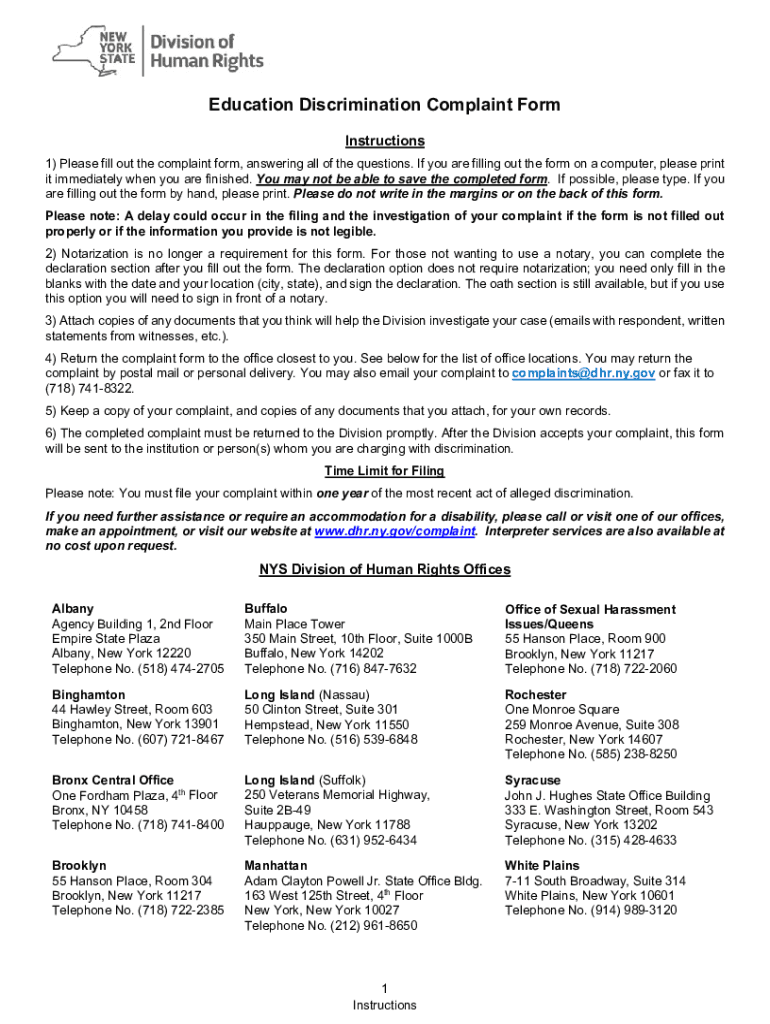 NEW YORK STATE | Division of Human Rights

Education Discrimination Complaint Form

Instructions

1) Please fill out the complaint form, answering all of the questions. If you are filling out the form on a computer, please print it immediately when you are finished. You may not be able to save the completed form. If possible, please type. If you are filling out the form by hand, please print. Please do not write in the margins or on the back of this form.

Please note: A delay could occur in the filing and the investigation of your complaint if the form is not filled out properly or if the information you provide is not legible.

2) Notarization is no longer a requirement for this form. For those not wanting to use a notary, you can complete the declaration section after you fill out the form. The declaration option does not require notarization; you need only fill in the blanks with the date and your location (city, state), and sign the declaration. The oath section is still available, but if you use this option you will need to sign in front of a notary.

3) Attach copies of any documents that you think will help the Division investigate your case (emails with respondent, written statements from witnesses, etc.).

4) Return the complaint form to the office closest to you. See below for the list of office locations. You may return the complaint by postal mail or personal delivery. You may also email your complaint to complaints@dhr.ny.gov or fax it to (718) 741-8322.

5) Keep a copy of your complaint, and copies of any documents that you attach, for your own records.

6) The completed complaint must be returned to the Division promptly. After the Division accepts your complaint, this form will be sent to the institution or person(s) whom you are charging with discrimination.

Time Limit for Filing

Please note: You must file your complaint within one year of the most recent act of alleged discrimination.

If you need further assistance or require an accommodation for a disability, please call or visit one of our offices, make an appointment, or visit our website at www.dhr.ny.gov/complaint. Interpreter services are also available at no cost upon request.

NYS Division of Human Rights Offices

Albany
Agency Building 1, 2nd Floor
Empire State Plaza
Albany, New York 12220
Telephone No. (518) 474-2705

Binghamton
44 Hawley Street, Room 603
Binghamton, New York 13901
Telephone No. (607) 721-8467

Bronx Central Office
One Fordham Plaza, 4$^{th}$ Floor
Bronx, NY 10458
Telephone No. (718) 741-8400

Brooklyn
55 Hanson Place, Room 304
Brooklyn, New York 11217
Telephone No. (718) 722-2385

Buffalo
Main Place Tower
350 Main Street, 10th Floor, Suite 1000B
Buffalo, New York 14202
Telephone No. (716) 847-7632

Long Island (Nassau)
50 Clinton Street, Suite 301
Hempstead, New York 11550
Telephone No. (516) 539-6848

Long Island (Suffolk)
250 Veterans Memorial Highway, Suite 2B-49
Hauppauge, New York 11788
Telephone No. (631) 952-6434

Manhattan
Adam Clayton Powell Jr. State Office Bldg.
163 West 125th Street, 4$^{th}$ Floor
New York, New York 10027
Telephone No. (212) 961-8650

Office of Sexual Harassment Issues/Queens
55 Hanson Place, Room 900
Brooklyn, New York 11217
Telephone No. (718) 722-2060

Rochester
One Monroe Square
259 Monroe Avenue, Suite 308
Rochester, New York 14607
Telephone No. (585) 238-8250

Syracuse
John J. Hughes State Office Building
333 E. Washington Street, Room 543
Syracuse, New York 13202
Telephone No. (315) 428-4633

White Plains
7-11 South Broadway, Suite 314
White Plains, New York 10601
Telephone No. (914) 989-3120

1
Instructions